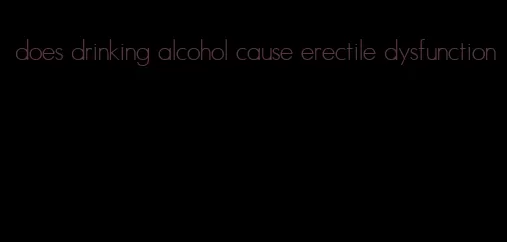 does drinking alcohol cause erectile dysfunction